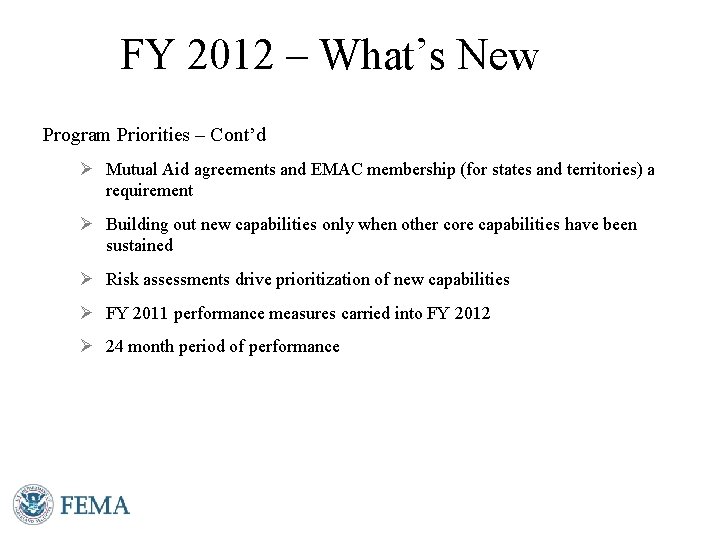 FY 2012 – What’s New

Program Priorities – Cont’d

➢ Mutual Aid agreements and EMAC membership (for states and territories) a requirement

➢ Building out new capabilities only when other core capabilities have been sustained

➢ Risk assessments drive prioritization of new capabilities

➢ FY 2011 performance measures carried into FY 2012

➢ 24 month period of performance

FEMA